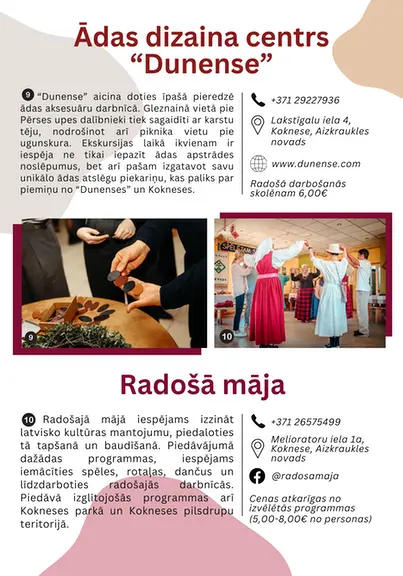 Ādas dizaina centrs “Dunense”

9 “Dunense” aicina doties īpašā pieredzē ādas aksesuāru darbnīcā. Gleznainā vietā pie Pērses upes dalībnieki tiek sagaidīti ar karstu tēju, nodrošinot arī piknika vietu pie ugunskura. Ekskursijas laikā ikvienam ir iespēja ne tikai iepazīt ādas apstrādes noslēpumus, bet arī pašam izgatavot savu unikālo ādas atslēgu piekariņu, kas paliks par piemiņu no “Dunenses” un Kokneses.

+371 29227936

Lakstīgalu iela 4, Koknese, Aizkraukles novads

www.dunense.com

Radošā darbošanās skolēnam 6,00€

9

10

Radošā māja

10 Radošajā mājā iespējams izzināt latvisko kultūras mantojumu, piedaloties tā tapšanā un baudīšanā. Piedāvājumā dažādas programmas, iespējams iemācīties spēles, rotaļas, dančus un līdzdarboties radošajās darbnīcās. Piedāvā izglītojošās programmas arī Kokneses parkā un Kokneses pilsdrupu teritorijā.

+371 26575499

Melioratoru iela 1a, Koknese, Aizkraukles novads

@radosamaja

Cenas atkarīgas no izvēlētās programmas (5,00-8,00€ no personas)